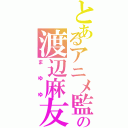 とあるアニメ監の
渡辺麻友
まゆゆ